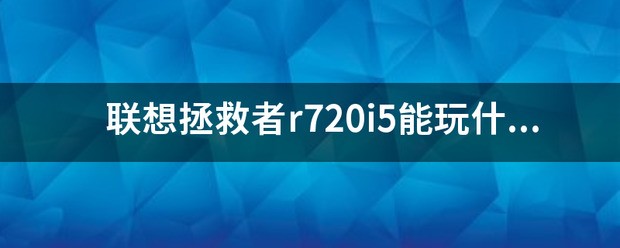 联想拯救者r720i5能玩什...